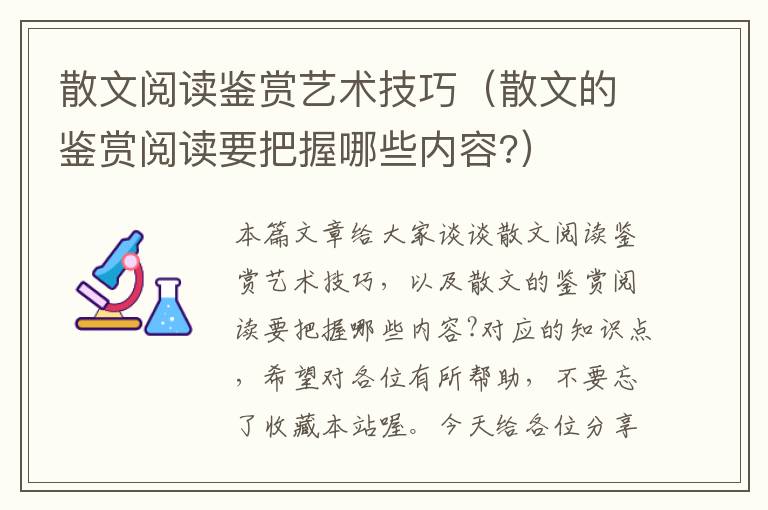 散文阅读鉴赏艺术技巧（散文的鉴赏阅读要把握哪些内容?）

本篇文章给大家谈谈散文阅读鉴赏艺术技巧，以及散文的鉴赏阅读要把握哪些内容?对应的知识点，希望对各位有所帮助，不要忘了收藏本站喔。今天给各位分享